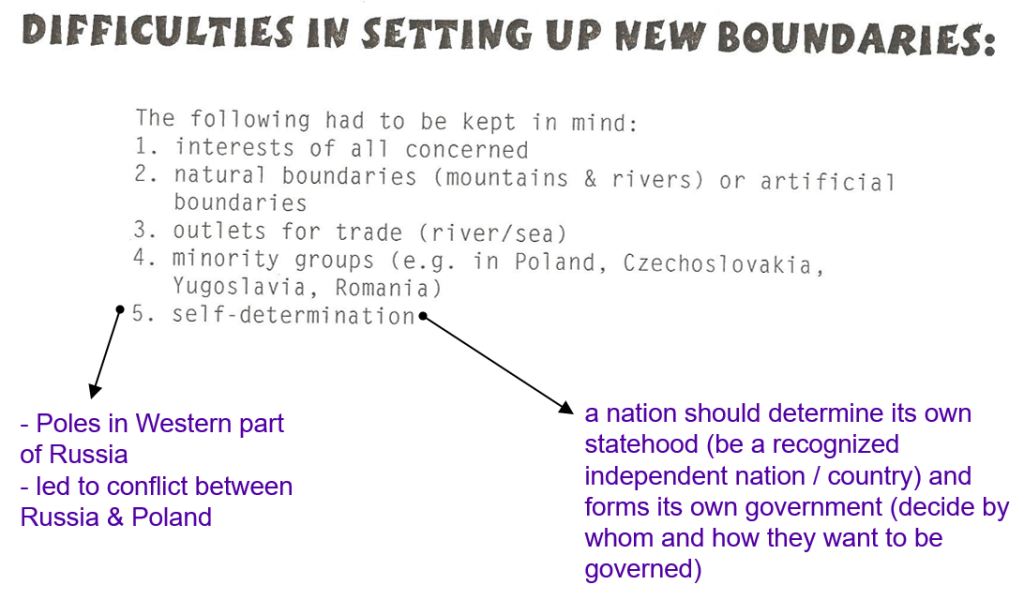 DIFFICULTIES IN SETTING UP NEW BOUNDARIES:

The following had to be kept in mind:
1. interests of all concerned
2. natural boundaries (mountains & rivers) or artificial boundaries
3. outlets for trade (river/sea)
4. minority groups (e.g. in Poland, Czechoslovakia, Yugoslavia, Romania)
5. self-determination

- Poles in Western part of Russia
- led to conflict between Russia & Poland

a nation should determine its own statehood (be a recognized independent nation / country) and forms its own government (decide by whom and how they want to be governed)